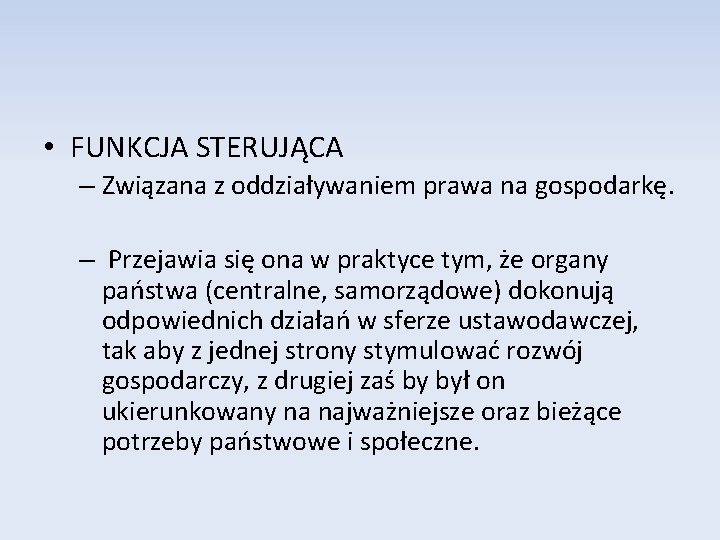 • FUNKCJA STERUJĄCA

– Związana z oddziaływaniem prawa na gospodarkę.

– Przejawia się ona w praktyce tym, że organy państwa (centralne, samorządowe) dokonują odpowiednich działań w sferze ustawodawczej, tak aby z jednej strony stymulować rozwój gospodarczy, z drugiej zaś by był on ukierunkowany na najważniejsze oraz bieżące potrzeby państwowe i społeczne.